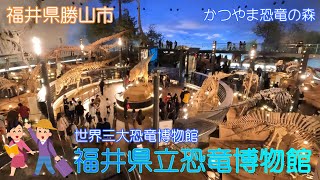 福井県勝山市

かつやま恐竜の森

世界三大恐竜博物館

福井県立恐竜博物館